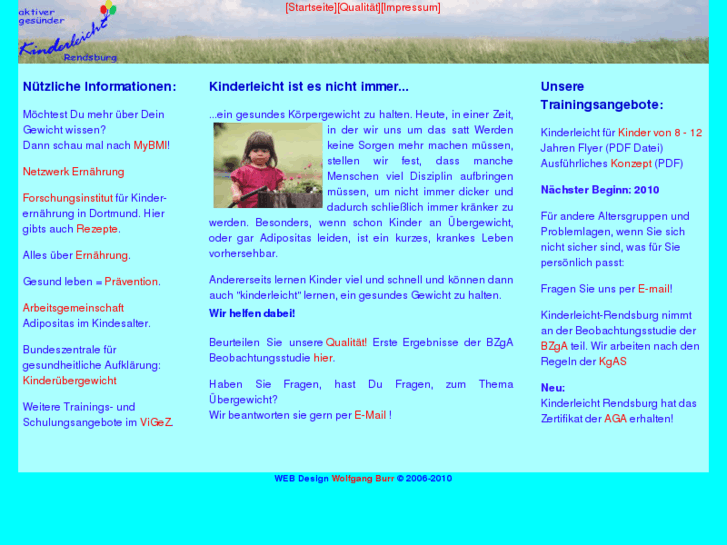 aktiver
gesünder
Kinderleicht
Rendsburg

[Startseite][Qualität][Impressum]

Nützliche Informationen:

Möchtest Du mehr über Dein Gewicht wissen?
Dann schau mal nach MyBMI!

Netzwerk Ernährung

Forschungsinstitut für Kinderernährung in Dortmund. Hier gibts auch Rezepte.

Alles über Ernährung.

Gesund leben = Prävention.

Arbeitsgemeinschaft Adipositas im Kindesalter.

Bundeszentrale für gesundheitliche Aufklärung: Kinderübergewicht

Weitere Trainings- und Schulungsangebote im ViGeZ.

Kinderleicht ist es nicht immer...

...ein gesundes Körpergewicht zu halten. Heute, in einer Zeit, in der wir uns um das satt Werden keine Sorgen mehr machen müssen, stellen wir fest, dass manche Menschen viel Disziplin aufbringen müssen, um nicht immer dicker und dadurch schließlich immer kränker zu werden. Besonders, wenn schon Kinder an Übergewicht, oder gar Adipositas leiden, ist ein kurzes, krankes Leben vorhersehbar.

Andererseits lernen Kinder viel und schnell und können dann auch "kinderleicht" lernen, ein gesundes Gewicht zu halten.
Wir helfen dabei!

Beurteilen Sie unsere Qualität! Erste Ergebnisse der BZgA Beobachtungsstudie hier.

Haben Sie Fragen, hast Du Fragen, zum Thema Übergewicht?
Wir beantworten sie gern per E-Mail !

Unsere Trainingsangebote:

Kinderleicht für Kinder von 8 - 12 Jahren Flyer (PDF Datei)
Ausführliches Konzept (PDF)

Nächster Beginn: 2010

Für andere Altersgruppen und Problemlagen, wenn Sie sich nicht sicher sind, was für Sie persönlich passt:

Fragen Sie uns per E-mail!

Kinderleicht-Rendsburg nimmt an der Beobachtungsstudie der BZgA teil. Wir arbeiten nach den Regeln der KgAS

Neu:
Kinderleicht Rendsburg hat das Zertifikat der AGA erhalten!

WEB Design Wolfgang Burr © 2006-2010